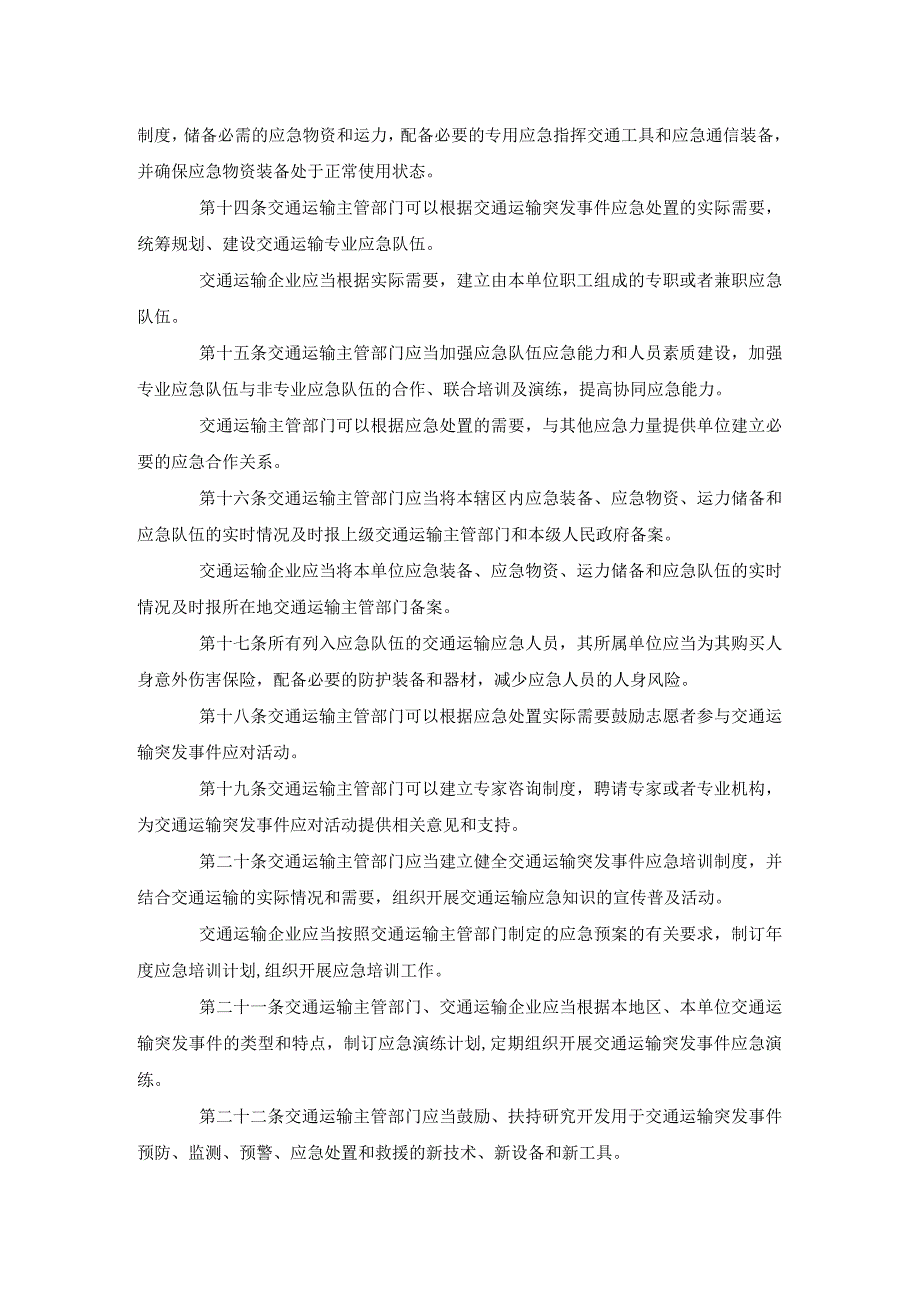 制度，储备必需的应急物资和运力，配备必要的专用应急指挥交通工具和应急通信装备，并确保应急物资装备处于正常使用状态。

第十四条交通运输主管部门可以根据交通运输突发事件应急处置的实际需要，统筹规划、建设交通运输专业应急队伍。

交通运输企业应当根据实际需要，建立由本单位职工组成的专职或者兼职应急队伍。

第十五条交通运输主管部门应当加强应急队伍应急能力和人员素质建设，加强专业应急队伍与非专业应急队伍的合作、联合培训及演练，提高协同应急能力。

交通运输主管部门可以根据应急处置的需要，与其他应急力量提供单位建立必要的应急合作关系。

第十六条交通运输主管部门应当将本辖区内应急装备、应急物资、运力储备和应急队伍的实时情况及时报上级交通运输主管部门和本级人民政府备案。

交通运输企业应当将本单位应急装备、应急物资、运力储备和应急队伍的实时情况及时报所在地交通运输主管部门备案。

第十七条所有列入应急队伍的交通运输应急人员，其所属单位应当为其购买人身意外伤害保险，配备必要的防护装备和器材，减少应急人员的人身风险。

第十八条交通运输主管部门可以根据应急处置实际需要鼓励志愿者参与交通运输突发事件应对活动。

第十九条交通运输主管部门可以建立专家咨询制度，聘请专家或者专业机构，为交通运输突发事件应对活动提供相关意见和支持。

第二十条交通运输主管部门应当建立健全交通运输突发事件应急培训制度，并结合交通运输的实际情况和需要，组织开展交通运输应急知识的宣传普及活动。

交通运输企业应当按照交通运输主管部门制定的应急预案的有关要求，制订年度应急培训计划，组织开展应急培训工作。

第二十一条交通运输主管部门、交通运输企业应当根据本地区、本单位交通运输突发事件的类型和特点，制订应急演练计划，定期组织开展交通运输突发事件应急演练。

第二十二条交通运输主管部门应当鼓励、扶持研究开发用于交通运输突发事件预防、监测、预警、应急处置和救援的新技术、新设备和新工具。